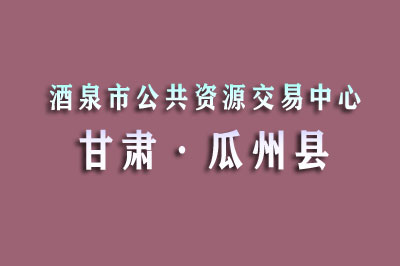 酒泉市公共资源交易中心

甘肃 · 瓜州县